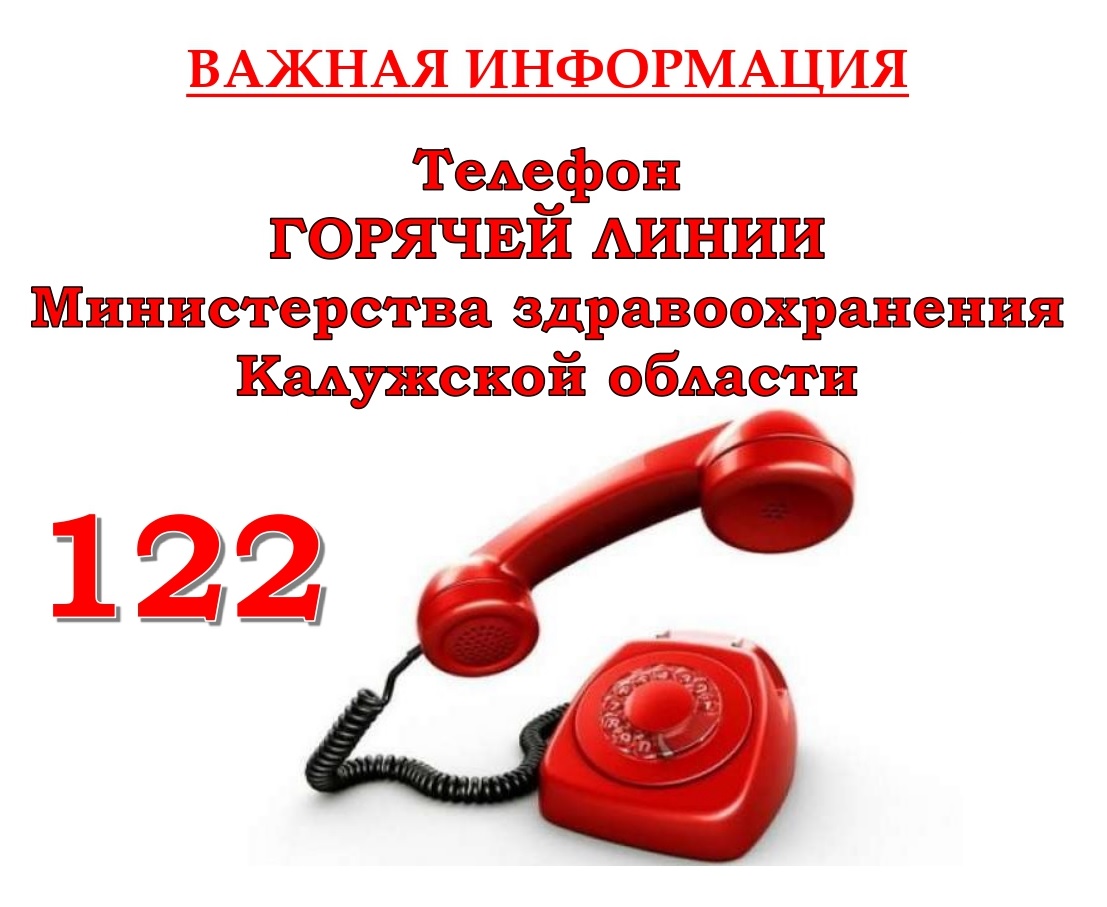 ВАЖНАЯ ИНФОРМАЦИЯ

Телефон
ГОРЯЧЕЙ ЛИНИИ
Министерства здравоохранения
Калужской области

122